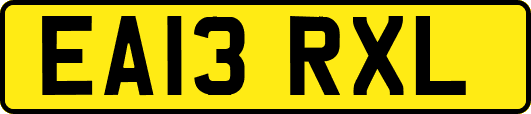 EA13 RXL